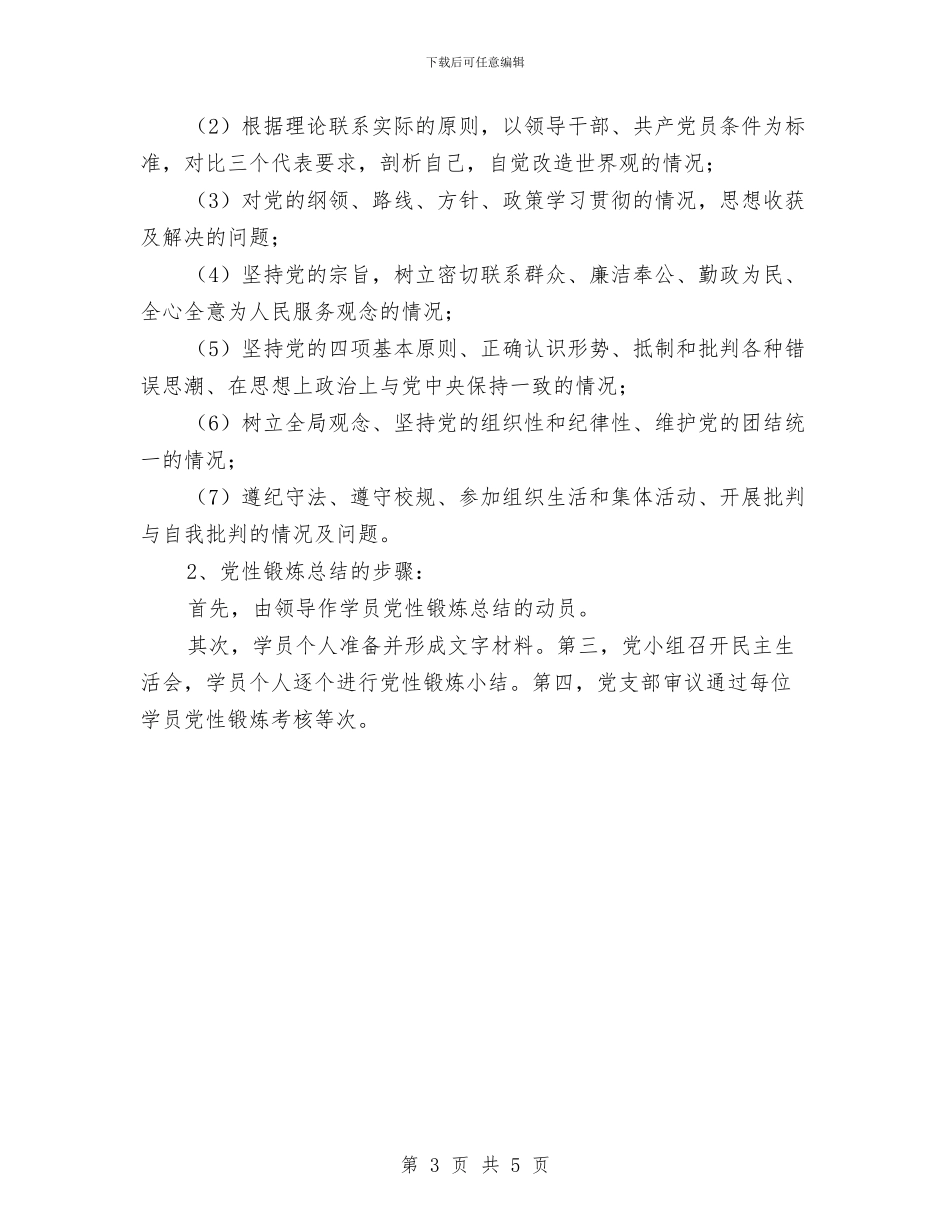 下载后可任意编辑

（2）根据理论联系实际的原则，以领导干部、共产党员条件为标准，对比三个代表要求，剖析自己，自觉改造世界观的情况；

（3）对党的纲领、路线、方针、政策学习贯彻的情况，思想收获及解决的问题；

（4）坚持党的宗旨，树立密切联系群众、廉洁奉公、勤政为民、全心全意为人民服务观念的情况；

（5）坚持党的四项基本原则、正确认识形势、抵制和批判各种错误思潮、在思想上政治上与党中央保持一致的情况；

（6）树立全局观念、坚持党的组织性和纪律性、维护党的团结统一的情况；

（7）遵纪守法、遵守校规、参加组织生活和集体活动、开展批判与自我批判的情况及问题。

2、党性锻炼总结的步骤：

首先，由领导作学员党性锻炼总结的动员。

其次，学员个人准备并形成文字材料。第三，党小组召开民主生活会，学员个人逐个进行党性锻炼小结。第四，党支部审议通过每位学员党性锻炼考核等次。

第 3 页 共 5 页